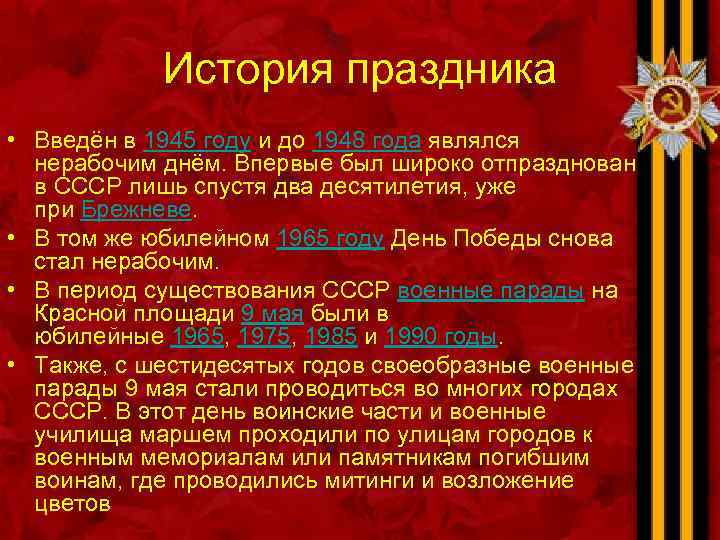 История праздника

• Введён в 1945 году и до 1948 года являлся нерабочим днём. Впервые был широко отпразднован в СССР лишь спустя два десятилетия, уже при Брежневе.
• В том же юбилейном 1965 году День Победы снова стал нерабочим.
• В период существования СССР военные парады на Красной площади 9 мая были в юбилейные 1965, 1975, 1985 и 1990 годы.
• Также, с шестидесятых годов своеобразные военные парады 9 мая стали проводиться во многих городах СССР. В этот день воинские части и военные училища маршем проходили по улицам городов к военным мемориалам или памятникам погибшим воинам, где проводились митинги и возложение цветов